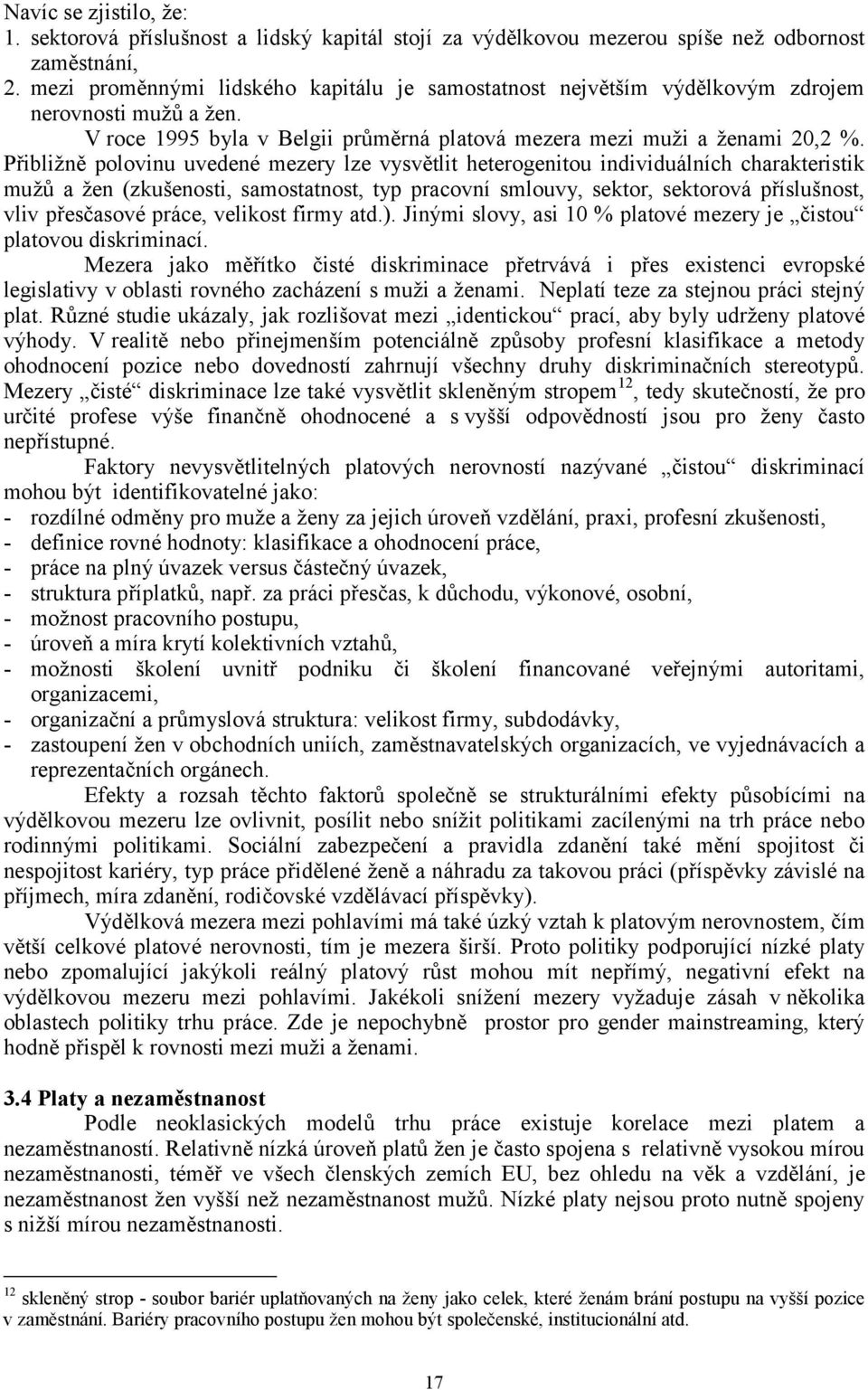 Navíc se zjistilo, že:
1. sektorová příslušnost a lidský kapitál stojí za výdělkovou mezerou spíše než odbornost zaměstnání,
2. mezi proměnnými lidského kapitálu je samostatnost největším výdělkovým zdrojem nerovnosti mužů a žen.

V roce 1995 byla v Belgii průměrná platová mezera mezi muži a ženami 20,2 %. Přibližně polovinu uvedené mezery lze vysvětlit heterogenitou individuálních charakteristik mužů a žen (zkušenosti, samostatnost, typ pracovní smlouvy, sektor, sektorová příslušnost, vliv přesčasové práce, velikost firmy atd.). Jinými slovy, asi 10 % platové mezery je „čistou“ platovou diskriminací.

Mezera jako měřítko čisté diskriminace přetrvává i přes existenci evropské legislativy v oblasti rovného zacházení s muži a ženami. Neplatí teze za stejnou práci stejný plat. Různé studie ukázaly, jak rozlišovat mezi „identickou“ prací, aby byly udrženy platové výhody. V realitě nebo přinejmenším potenciálně způsoby profesní klasifikace a metody ohodnocení pozice nebo dovedností zahrnují všechny druhy diskriminačních stereotypů. Mezery „čisté“ diskriminace lze také vysvětlit skleněným stropem$^{12}$, tedy skutečností, že pro určité profese výše finančně ohodnocené a s vyšší odpovědností jsou pro ženy často nepřístupné.

Faktory nevysvětlitelných platových nerovností nazývané „čistou“ diskriminací mohou být identifikovatelné jako:
- rozdílné odměny pro muže a ženy za jejich úroveň vzdělání, praxi, profesní zkušenosti,
- definice rovné hodnoty: klasifikace a ohodnocení práce,
- práce na plný úvazek versus částečný úvazek,
- struktura příplatků, např. za práci přesčas, k důchodu, výkonové, osobní,
- možnost pracovního postupu,
- úroveň a míra krytí kolektivních vztahů,
- možnosti školení uvnitř podniku či školení financované veřejnými autoritami, organizacemi,
- organizační a průmyslová struktura: velikost firmy, subdodávky,
- zastoupení žen v obchodních uniích, zaměstnavatelských organizacích, ve vyjednávacích a reprezentačních orgánech.

Efekty a rozsah těchto faktorů společně se strukturálními efekty působícími na výdělkovou mezeru lze ovlivnit, posílit nebo snížit politikami zacílenými na trh práce nebo rodinnými politikami. Sociální zabezpečení a pravidla zdanění také mění spojitost či nespojitost kariéry, typ práce přidělené ženě a náhradu za takovou práci (příspěvky závislé na příjmech, míra zdanění, rodičovské vzdělávací příspěvky).

Výdělková mezera mezi pohlavími má také úzký vztah k platovým nerovnostem, čím větší celkové platové nerovnosti, tím je mezera širší. Proto politiky podporující nízké platy nebo zpomalující jakýkoli reálný platový růst mohou mít nepřímý, negativní efekt na výdělkovou mezeru mezi pohlavími. Jakékoli snížení mezery vyžaduje zásah v několika oblastech politiky trhu práce. Zde je nepochybně prostor pro gender mainstreaming, který hodně přispěl k rovnosti mezi muži a ženami.

3.4 Platy a nezaměstnanost
Podle neoklasických modelů trhu práce existuje korelace mezi platem a nezaměstnaností. Relativně nízká úroveň platů žen je často spojena s relativně vysokou mírou nezaměstnanosti, téměř ve všech členských zemích EU, bez ohledu na věk a vzdělání, je nezaměstnanost žen vyšší než nezaměstnanost mužů. Nízké platy nejsou proto nutně spojeny s nižší mírou nezaměstnanosti.

$^{12}$ skleněný strop - soubor bariér uplatňovaných na ženy jako celek, které ženám brání postupu na vyšší pozice v zaměstnání. Bariéry pracovního postupu žen mohou být společenské, institucionální atd.

17